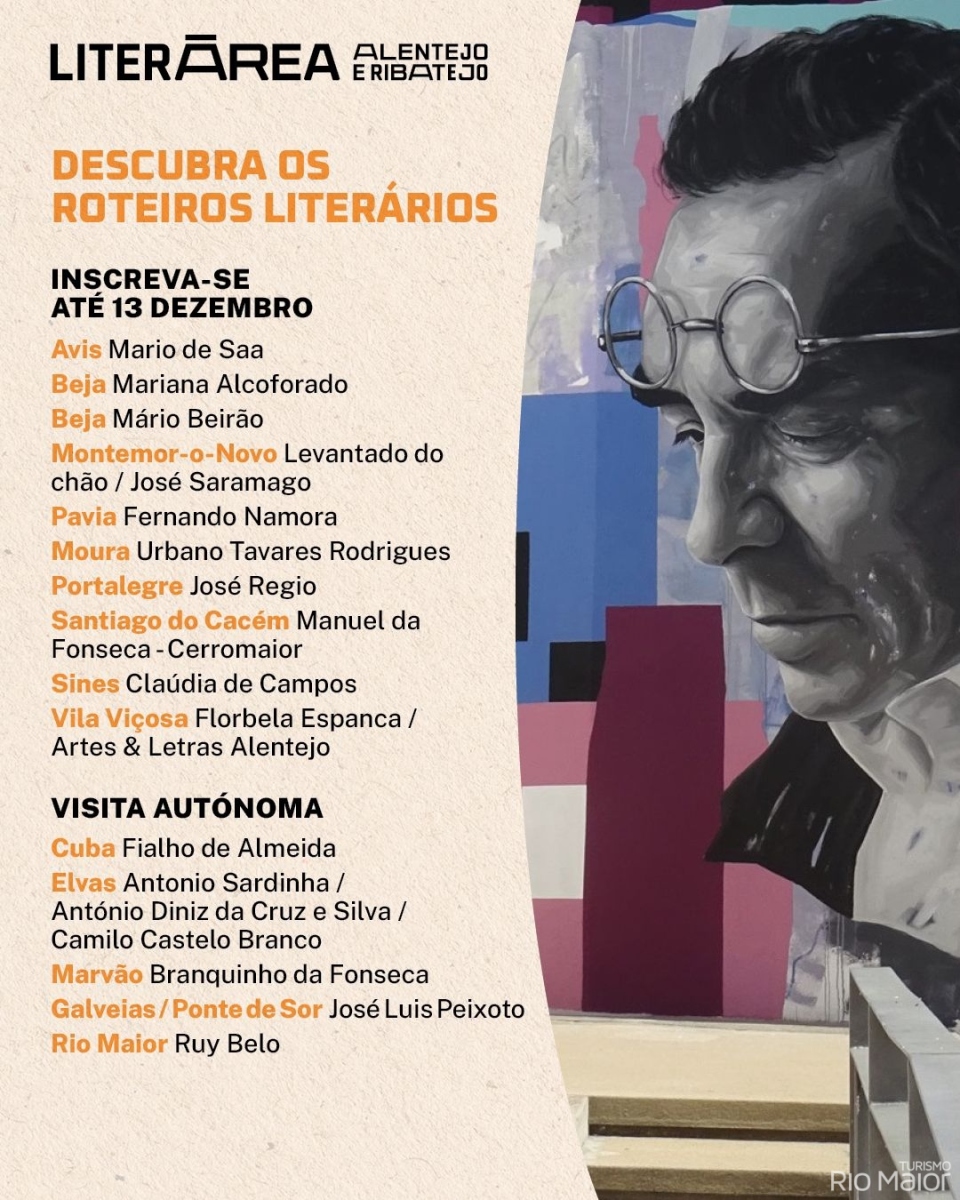 LITERĀREA ALENTEJO E RIBATEJO

DESCUBRA OS ROTEIROS LITERÁRIOS

INSCREVA-SE
ATÉ 13 DEZEMBRO

Avis Mario de Saa
Beja Mariana Alcoforado
Beja Mário Beirão
Montemor-o-Novo Levantado do chão / José Saramago
Pavia Fernando Namora
Moura Urbano Tavares Rodrigues
Portalegre José Regio
Santiago do Cacém Manuel da Fonseca - Cerromaior
Sines Claúdia de Campos
Vila Viçosa Florbela Espanca / Artes & Letras Alentejo

VISITA AUTÓNOMA

Cuba Fialho de Almeida
Elvas Antonio Sardinha / António Diniz da Cruz e Silva / Camilo Castelo Branco
Marvão Branquinho da Fonseca
Galveias / Ponte de Sor José Luis Peixoto
Rio Maior Ruy Belo

TURISMO Rio Maior